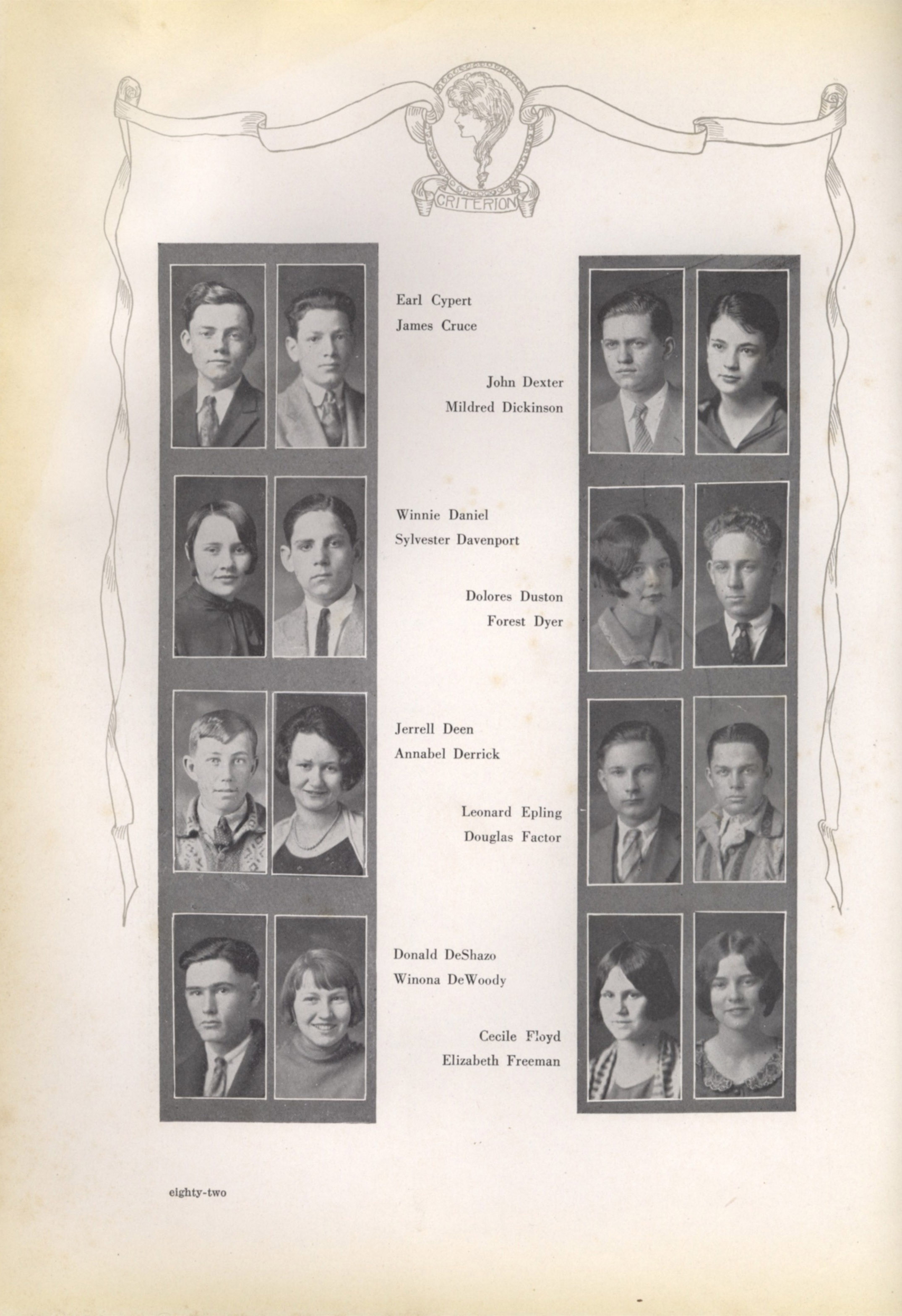 CRITERION

Earl Cypert
James Cruce

John Dexter
Mildred Dickinson

Winnie Daniel
Sylvester Davenport

Dolores Duston
Forest Dyer

Jerrell Deen
Annabel Derrick

Leonard Epling
Douglas Factor

Donald DeShazo
Winona DeWoody

Cecile Floyd
Elizabeth Freeman

eighty-two